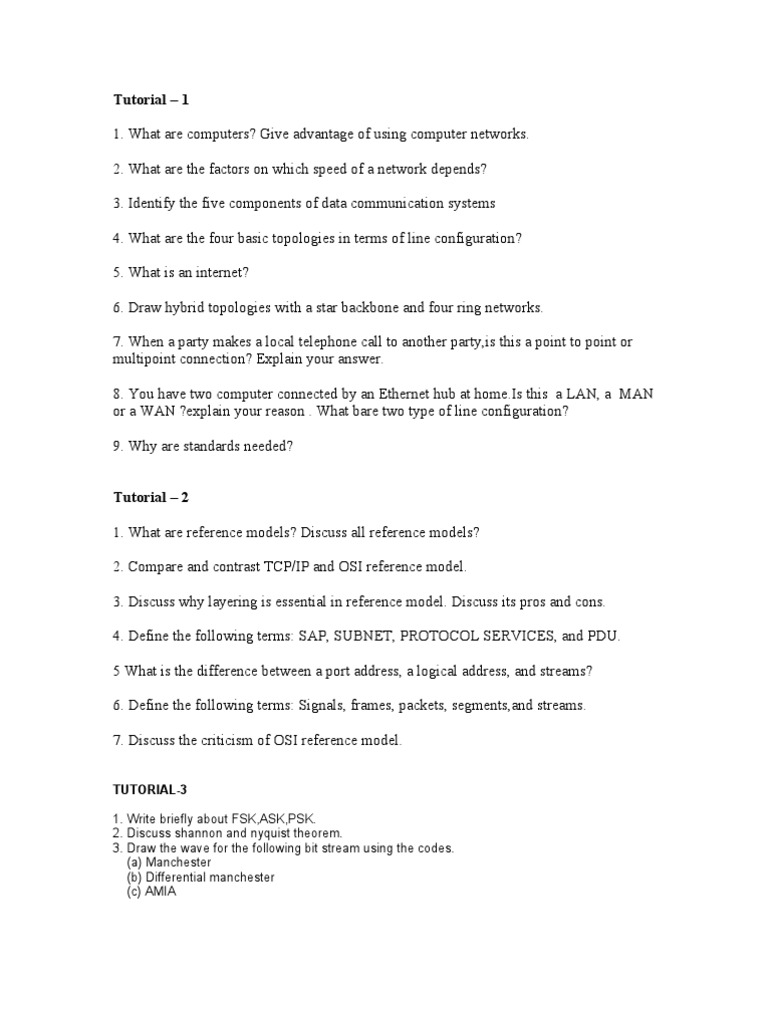 Tutorial – 1

1. What are computers? Give advantage of using computer networks.

2. What are the factors on which speed of a network depends?

3. Identify the five components of data communication systems

4. What are the four basic topologies in terms of line configuration?

5. What is an internet?

6. Draw hybrid topologies with a star backbone and four ring networks.

7. When a party makes a local telephone call to another party,is this a point to point or multipoint connection? Explain your answer.

8. You have two computer connected by an Ethernet hub at home.Is this a LAN, a MAN or a WAN ?explain your reason . What bare two type of line configuration?

9. Why are standards needed?

Tutorial – 2

1. What are reference models? Discuss all reference models?

2. Compare and contrast TCP/IP and OSI reference model.

3. Discuss why layering is essential in reference model. Discuss its pros and cons.

4. Define the following terms: SAP, SUBNET, PROTOCOL SERVICES, and PDU.

5 What is the difference between a port address, a logical address, and streams?

6. Define the following terms: Signals, frames, packets, segments,and streams.

7. Discuss the criticism of OSI reference model.

TUTORIAL-3

1. Write briefly about FSK,ASK,PSK.
2. Discuss shannon and nyquist theorem.
3. Draw the wave for the following bit stream using the codes.
(a) Manchester
(b) Differential manchester
(c) AMIA